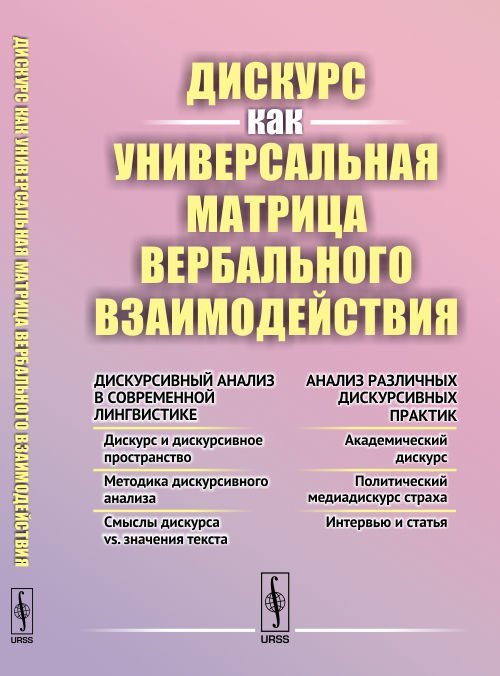 ДИСКУРС КАК УНИВЕРСАЛЬНАЯ МАТРИЦА ВЕРБАЛЬНОГО ВЗАИМОДЕЙСТВИЯ

URSS

ДИСКУРС
КАК
УНИВЕРСАЛЬНАЯ
МАТРИЦА
ВЕРБАЛЬНОГО
ВЗАИМОДЕЙСТВИЯ

ДИСКУРСИВНЫЙ АНАЛИЗ В СОВРЕМЕННОЙ ЛИНГВИСТИКЕ

Дискурс и дискурсивное пространство

Методика дискурсивного анализа

Смыслы дискурса vs. значения текста

АНАЛИЗ РАЗЛИЧНЫХ ДИСКУРСИВНЫХ ПРАКТИК

Академический дискурс

Политический медиадискурс страха

Интервью и статья

URSS